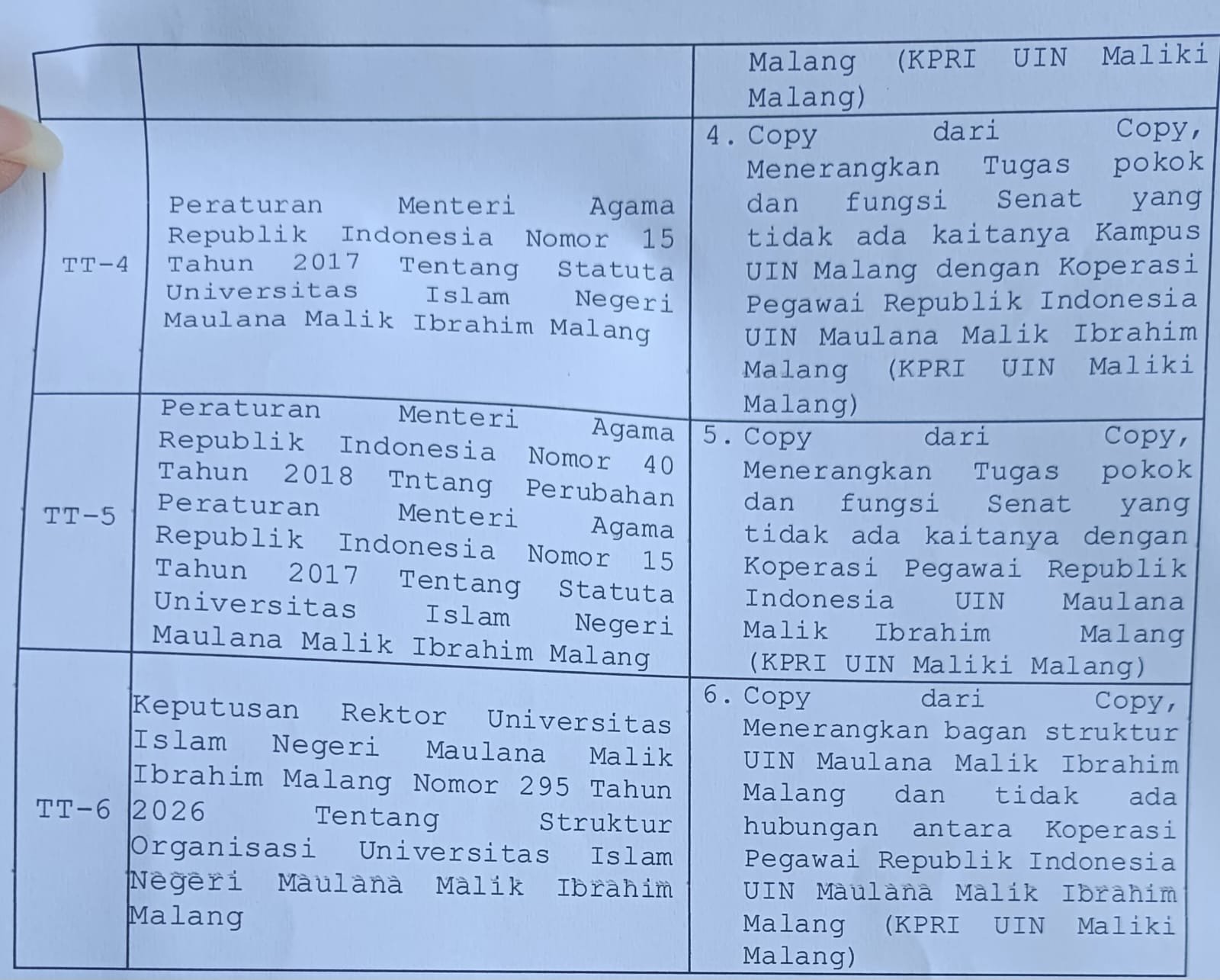 |  |  | Malang (KPRI UIN Maliki Malang) |
|---|---|---|
| TT-4 | Peraturan Menteri Agama Republik Indonesia Nomor 15 Tahun 2017 Tentang Statuta Universitas Islam Negeri Maulana Malik Ibrahim Malang | 4. Copy dari Copy, Menerangkan Tugas pokok dan fungsi Senat yang tidak ada kaitanya Kampus UIN Malang dengan Koperasi Pegawai Republik Indonesia UIN Maulana Malik Ibrahim Malang (KPRI UIN Maliki Malang) |
| TT-5 | Peraturan Menteri Agama Republik Indonesia Nomor 40 Tahun 2018 Tntang Perubahan Peraturan Menteri Agama Republik Indonesia Nomor 15 Tahun 2017 Tentang Statuta Universitas Islam Negeri Maulana Malik Ibrahim Malang | 5. Copy dari Copy, Menerangkan Tugas pokok dan fungsi Senat yang tidak ada kaitanya dengan Koperasi Pegawai Republik Indonesia UIN Maulana Malik Ibrahim Malang (KPRI UIN Maliki Malang) |
| TT-6 | Keputusan Rektor Universitas Islam Negeri Maulana Malik Ibrahim Malang Nomor 295 Tahun 2026 Tentang Struktur Organisasi Universitas Islam Negeri Maulana Malik Ibrahim Malang | 6. Copy dari Copy, Menerangkan bagan struktur UIN Maulana Malik Ibrahim Malang dan tidak ada hubungan antara Koperasi Pegawai Republik Indonesia UIN Maulana Malik Ibrahim Malang (KPRI UIN Maliki Malang) |